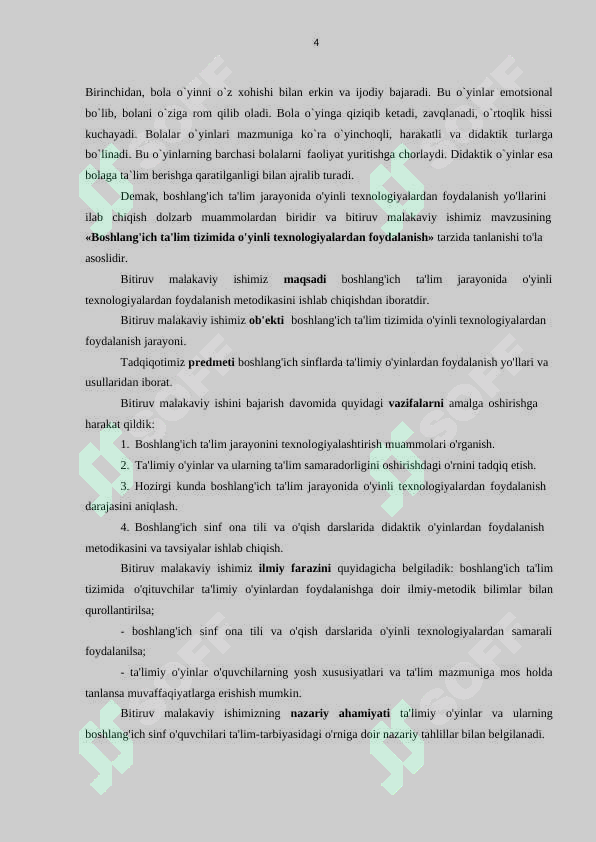 4

Birinchidan, bola o`yinni o`z xohishi bilan erkin va ijodiy bajaradi. Bu o`yinlar emotsional bo`lib, bolani o`ziga rom qilib oladi. Bola o`yinga qiziqib ketadi, zavqlanadi, o`rtoqlik hissi kuchayadi. Bolalar o`yinlari mazmuniga ko`ra o`yinchoqli, harakatli va didaktik turlarga bo`linadi. Bu o`yinlarning barchasi bolalarni faoliyat yuritishga chorlaydi. Didaktik o`yinlar esa bolaga ta`lim berishga qaratilganligi bilan ajralib turadi.

Demak, boshlang'ich ta'lim jarayonida o'yinli texnologiyalardan foydalanish yo'llarini ilab chiqish dolzarb muammolardan biridir va bitiruv malakaviy ishimiz mavzusining «Boshlang'ich ta'lim tizimida o'yinli texnologiyalardan foydalanish» tarzida tanlanishi to'la asoslidir.

Bitiruv malakaviy ishimiz maqsadi boshlang'ich ta'lim jarayonida o'yinli texnologiyalardan foydalanish metodikasini ishlab chiqishdan iboratdir.

Bitiruv malakaviy ishimiz ob'ekti boshlang'ich ta'lim tizimida o'yinli texnologiyalardan foydalanish jarayoni.

Tadqiqotimiz predmeti boshlang'ich sinflarda ta'limiy o'yinlardan foydalanish yo'llari va usullaridan iborat.

Bitiruv malakaviy ishini bajarish davomida quyidagi vazifalarni amalga oshirishga harakat qildik:

1. Boshlang'ich ta'lim jarayonini texnologiyalashtirish muammolari o'rganish.

2. Ta'limiy o'yinlar va ularning ta'lim samaradorligini oshirishdagi o'rnini tadqiq etish.

3. Hozirgi kunda boshlang'ich ta'lim jarayonida o'yinli texnologiyalardan foydalanish darajasini aniqlash.

4. Boshlang'ich sinf ona tili va o'qish darslarida didaktik o'yinlardan foydalanish metodikasini va tavsiyalar ishlab chiqish.

Bitiruv malakaviy ishimiz ilmiy farazini quyidagicha belgiladik: boshlang'ich ta'lim tizimida o'qituvchilar ta'limiy o'yinlardan foydalanishga doir ilmiy-metodik bilimlar bilan qurollantirilsa;

- boshlang'ich sinf ona tili va o'qish darslarida o'yinli texnologiyalardan samarali foydalanilsa;

- ta'limiy o'yinlar o'quvchilarning yosh xususiyatlari va ta'lim mazmuniga mos holda tanlansa muvaffaqiyatlarga erishish mumkin.

Bitiruv malakaviy ishimizning nazariy ahamiyati ta'limiy o'yinlar va ularning boshlang'ich sinf o'quvchilari ta'lim-tarbiyasidagi o'rniga doir nazariy tahlillar bilan belgilanadi.